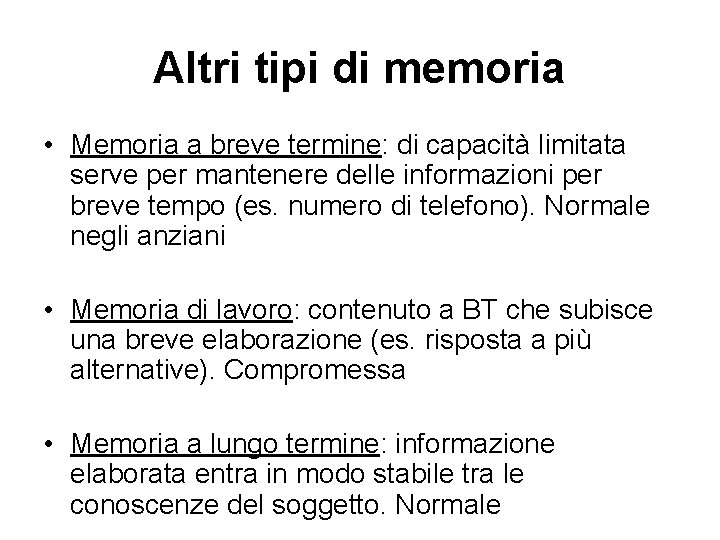 Altri tipi di memoria

• Memoria a breve termine: di capacità limitata serve per mantenere delle informazioni per breve tempo (es. numero di telefono). Normale negli anziani

• Memoria di lavoro: contenuto a BT che subisce una breve elaborazione (es. risposta a più alternative). Compromessa

• Memoria a lungo termine: informazione elaborata entra in modo stabile tra le conoscenze del soggetto. Normale